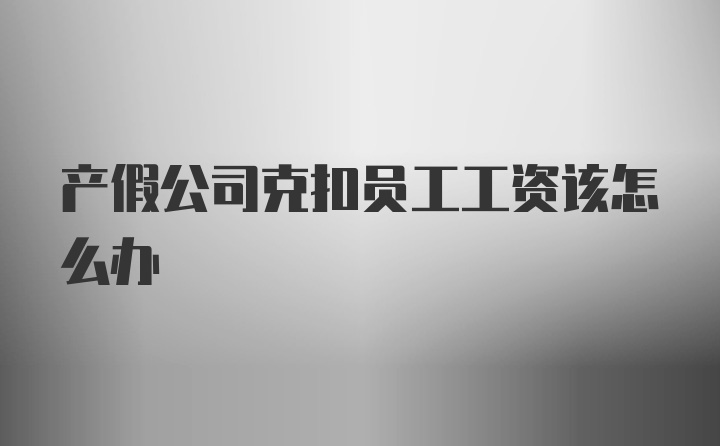 产假公司克扣员工工资该怎么办